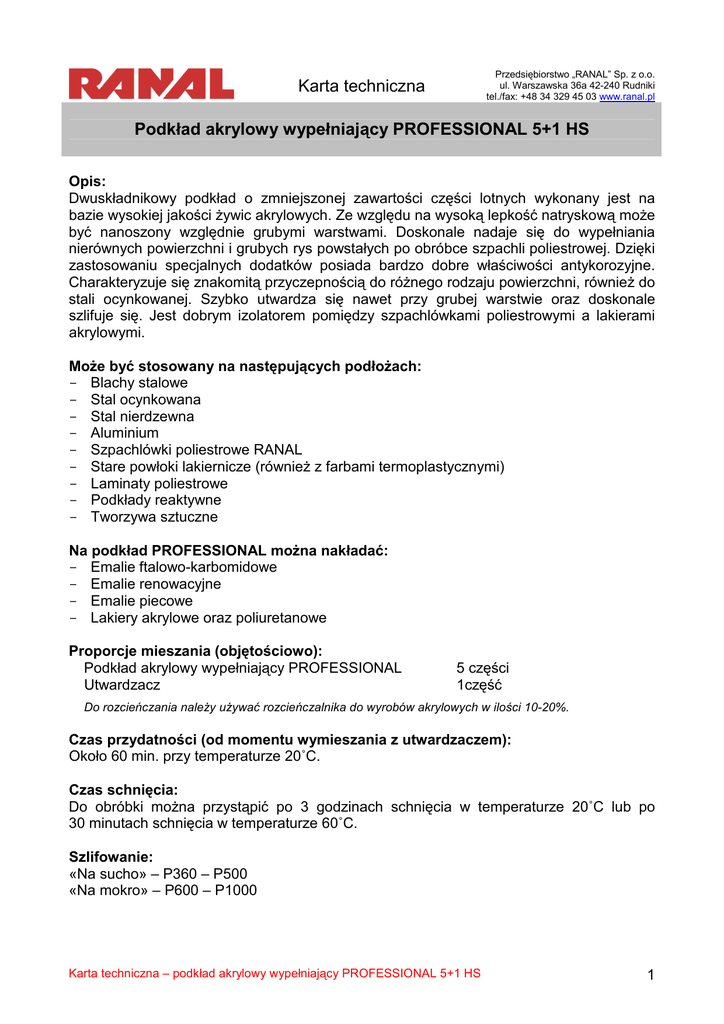 RANAL

Karta techniczna

Przedsiębiorstwo „RANAL" Sp. z o.o.
ul. Warszawska 36a 42-240 Rudniki
tel./fax: +48 34 329 45 03 www.ranal.pl

Podkład akrylowy wypełniający PROFESSIONAL 5+1 HS

Opis:
Dwuskładnikowy podkład o zmniejszonej zawartości części lotnych wykonany jest na bazie wysokiej jakości żywic akrylowych. Ze względu na wysoką lepkość natryskową może być nanoszony względnie grubymi warstwami. Doskonale nadaje się do wypełniania nierównych powierzchni i grubych rys powstałych po obróbce szpachli poliestrowej. Dzięki zastosowaniu specjalnych dodatków posiada bardzo dobre właściwości antykorozyjne. Charakteryzuje się znakomitą przyczepnością do różnego rodzaju powierzchni, również do stali ocynkowanej. Szybko utwardza się nawet przy grubej warstwie oraz doskonale szlifuje się. Jest dobrym izolatorem pomiędzy szpachlówkami poliestrowymi a lakierami akrylowymi.

Może być stosowany na następujących podłożach:
- Blachy stalowe
- Stal ocynkowana
- Stal nierdzewna
- Aluminium
- Szpachlówki poliestrowe RANAL
- Stare powłoki lakiernicze (również z farbami termoplastycznymi)
- Laminaty poliestrowe
- Podkłady reaktywne
- Tworzywa sztuczne

Na podkład PROFESSIONAL można nakładać:
- Emalie ftalowo-karbomidowe
- Emalie renowacyjne
- Emalie piecowe
- Lakiery akrylowe oraz poliuretanowe

Proporcje mieszania (objętościowo):
Podkład akrylowy wypełniający PROFESSIONAL 5 części
Utwardzacz 1część

Do rozcieńczania należy używać rozcieńczalnika do wyrobów akrylowych w ilości 10-20%.

Czas przydatności (od momentu wymieszania z utwardzaczem):
Około 60 min. przy temperaturze 20˚C.

Czas schnięcia:
Do obróbki można przystąpić po 3 godzinach schnięcia w temperaturze 20˚C lub po 30 minutach schnięcia w temperaturze 60˚C.

Szlifowanie:
«Na sucho» – P360 – P500
«Na mokro» – P600 – P1000

Karta techniczna – podkład akrylowy wypełniający PROFESSIONAL 5+1 HS

1